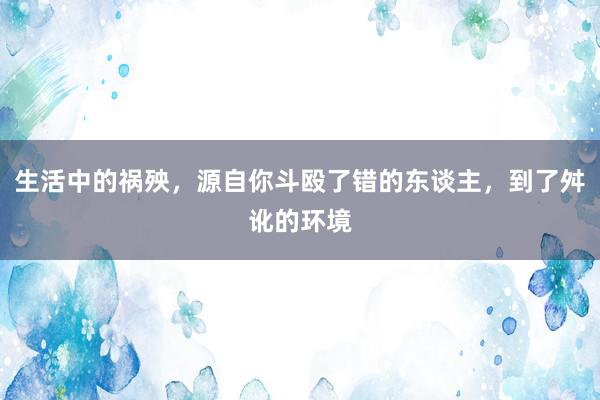 生活中的祸殃，源自你斗殴了错的东谈主，到了舛讹的环境